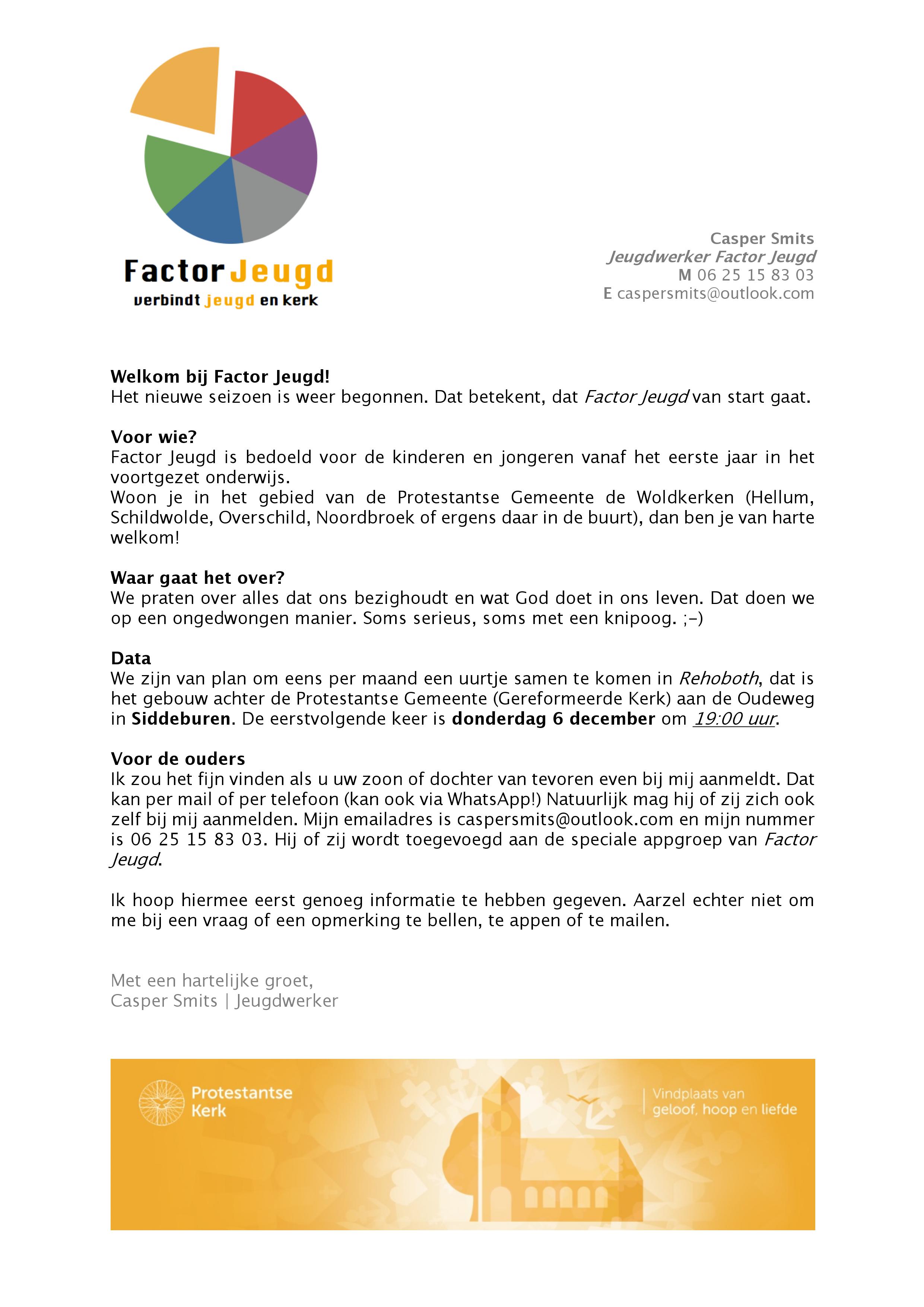 Factor Jeugd
verbindt jeugd en kerk

Casper Smits
Jeugdwerker Factor Jeugd
M 06 25 15 83 03
E caspersmits@outlook.com

Welkom bij Factor Jeugd!
Het nieuwe seizoen is weer begonnen. Dat betekent, dat Factor Jeugd van start gaat.

Voor wie?
Factor Jeugd is bedoeld voor de kinderen en jongeren vanaf het eerste jaar in het voortgezet onderwijs.
Woon je in het gebied van de Protestantse Gemeente de Woldkerken (Hellum, Schildwolde, Overschild, Noordbroek of ergens daar in de buurt), dan ben je van harte welkom!

Waar gaat het over?
We praten over alles dat ons bezighoudt en wat God doet in ons leven. Dat doen we op een ongedwongen manier. Soms serieus, soms met een knipoog. ;-)

Data
We zijn van plan om eens per maand een uurtje samen te komen in Rehoboth, dat is het gebouw achter de Protestantse Gemeente (Gereformeerde Kerk) aan de Oudeweg in Siddeburen. De eerstvolgende keer is donderdag 6 december om 19:00 uur.

Voor de ouders
Ik zou het fijn vinden als u uw zoon of dochter van tevoren even bij mij aanmeldt. Dat kan per mail of per telefoon (kan ook via WhatsApp!) Natuurlijk mag hij of zij zich ook zelf bij mij aanmelden. Mijn emailadres is caspersmits@outlook.com en mijn nummer is 06 25 15 83 03. Hij of zij wordt toegevoegd aan de speciale appgroep van Factor Jeugd.

Ik hoop hiermee eerst genoeg informatie te hebben gegeven. Aarzel echter niet om me bij een vraag of een opmerking te bellen, te appen of te mailen.

Met een hartelijke groet,
Casper Smits | Jeugdwerker

Protestantse Kerk
Vindplaats van geloof, hoop en liefde